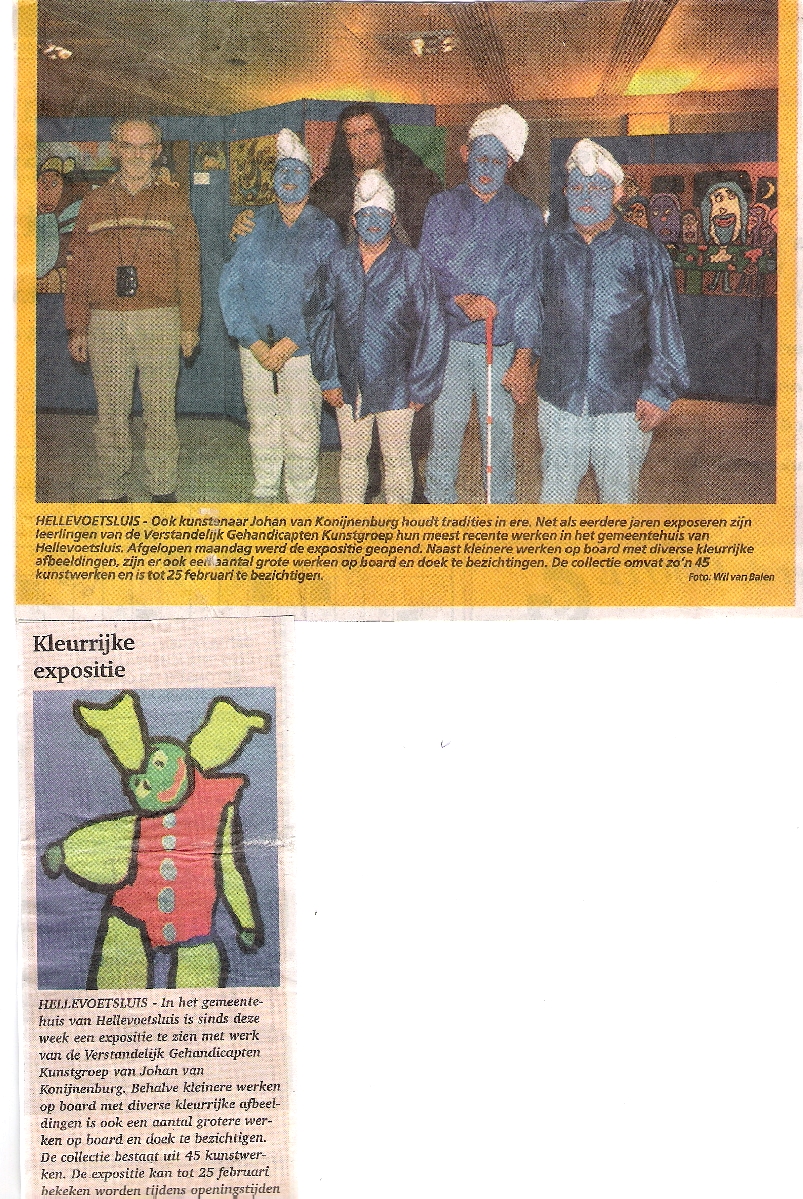 HELLEVOETSLUIS - Ook kunstenaar Johan van Konijnenburg houdt tradities in ere. Net als eerdere jaren exposeren zijn leerlingen van de Verstandelijk Gehandicapten Kunstgroep hun meest recente werken in het gemeentehuis van Hellevoetsluis. Afgelopen maandag werd de expositie geopend. Naast kleinere werken op board met diverse kleurrijke afbeeldingen, zijn er ook een aantal grote werken op board en doek te bezichtingen. De collectie omvat zo'n 45 kunstwerken en is tot 25 februari te bezichtigen.

Foto: Wil van Balen

Kleurrijke expositie

HELLEVOETSLUIS - In het gemeentehuis van Hellevoetsluis is sinds deze week een expositie te zien met werk van de Verstandelijk Gehandicapten Kunstgroep van Johan van Konijnenburg. Behalve kleinere werken op board met diverse kleurrijke afbeeldingen is ook een aantal grotere werken op board en doek te bezichtigen. De collectie bestaat uit 45 kunstwerken. De expositie kan tot 25 februari bekeken worden tijdens openingstijden